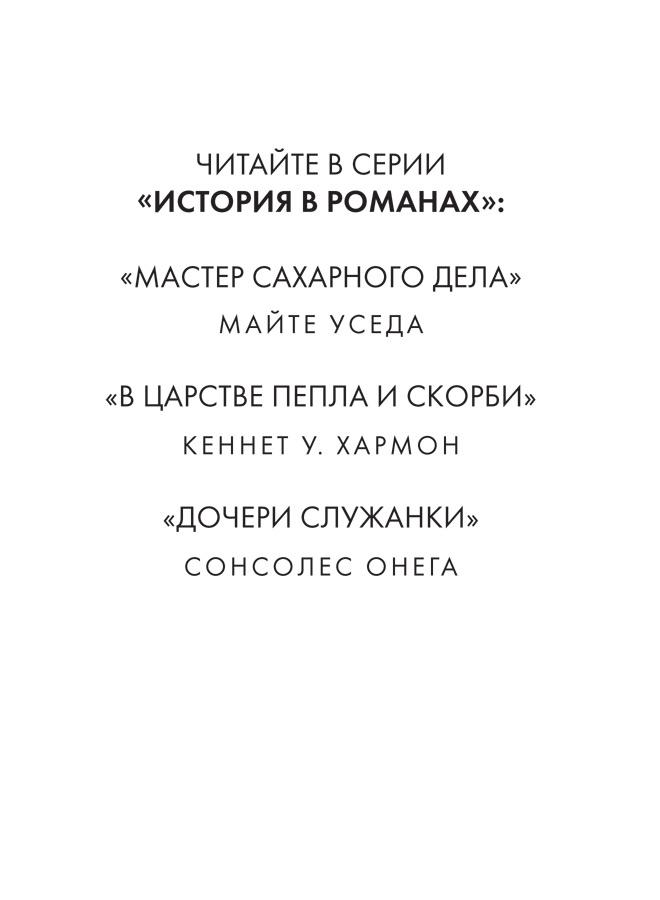 ЧИТАЙТЕ В СЕРИИ
«ИСТОРИЯ В РОМАНАХ»:

«МАСТЕР САХАРНОГО ДЕЛА»
МАЙТЕ УСЕДА

«В ЦАРСТВЕ ПЕПЛА И СКОРБИ»
КЕННЕТ У. ХАРМОН

«ДОЧЕРИ СЛУЖАНКИ»
СОНСОЛЕС ОНЕГА